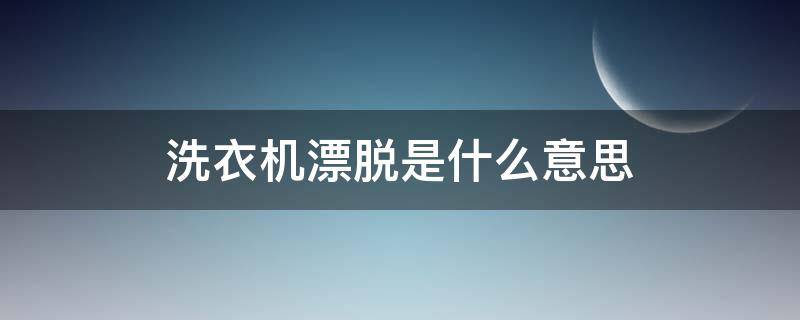 洗衣机漂脱是什么意思